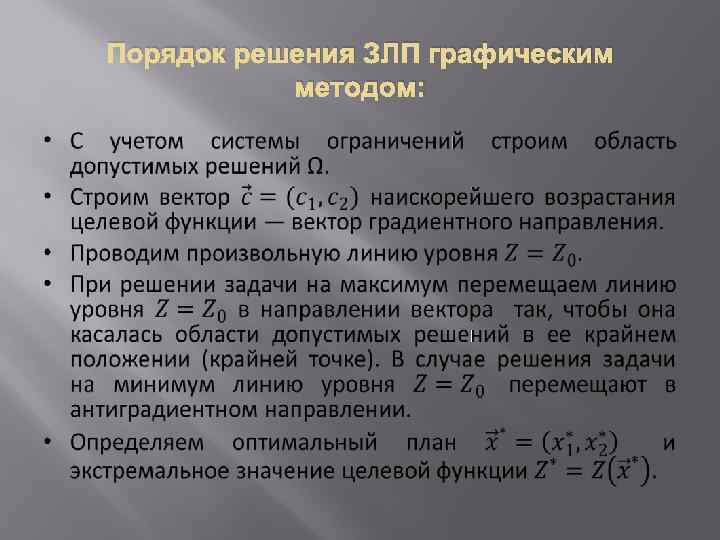 Порядок решения ЗЛП графическим методом:

• С учетом системы ограничений строим область допустимых решений Ω.

• Строим вектор $\vec{c} = (c_1, c_2)$ наискорейшего возрастания целевой функции — вектор градиентного направления.

• Проводим произвольную линию уровня $Z = Z_0$.

• При решении задачи на максимум перемещаем линию уровня $Z = Z_0$ в направлении вектора так, чтобы она касалась области допустимых решений в ее крайнем положении (крайней точке). В случае решения задачи на минимум линию уровня $Z = Z_0$ перемещают в антиградиентном направлении.

• Определяем оптимальный план $\vec{x}^* = (x_1^*, x_2^*)$ и экстремальное значение целевой функции $Z^* = Z(\vec{x}^*)$.